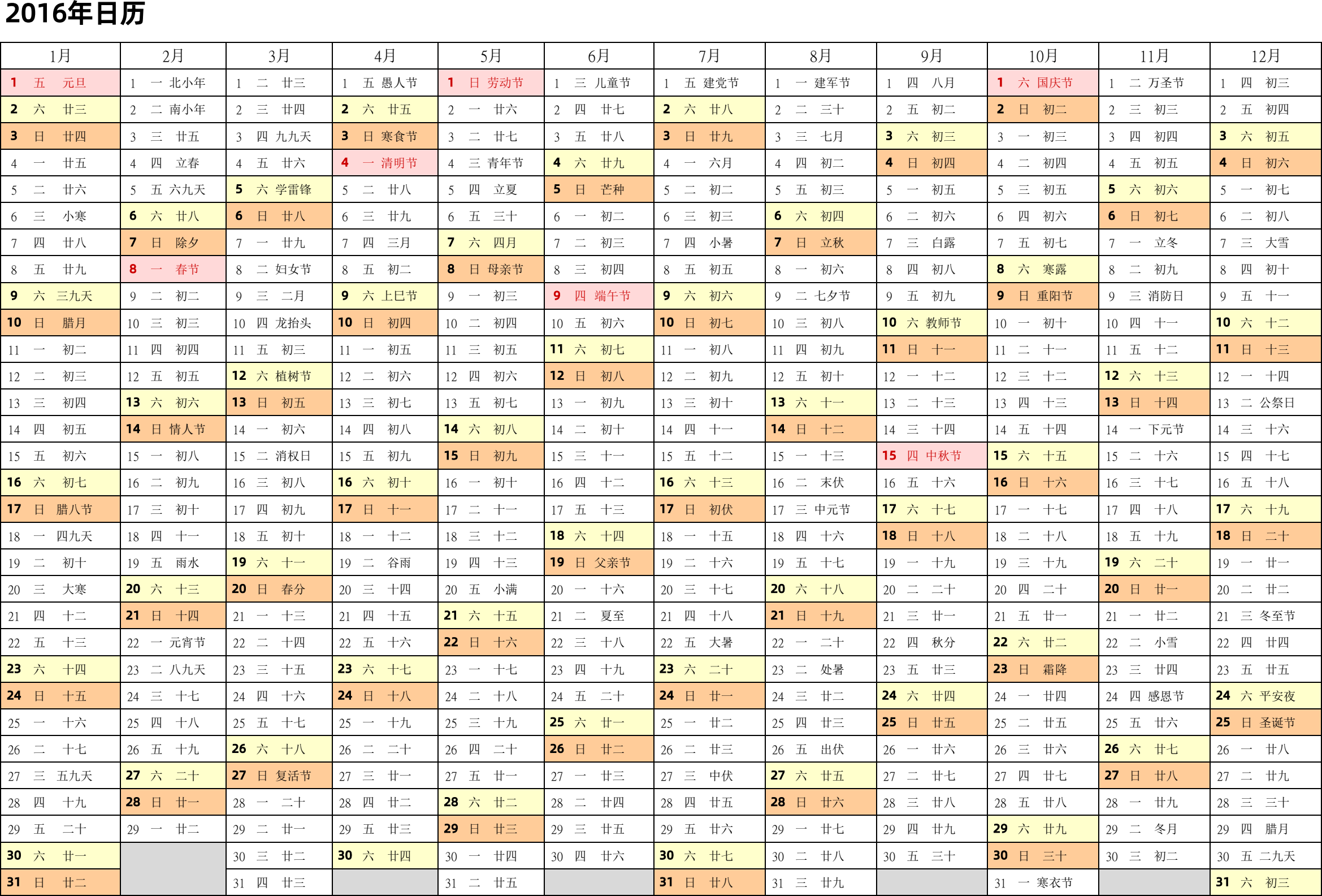 2016年日历

| 1月 | 2月 | 3月 | 4月 | 5月 | 6月 | 7月 | 8月 | 9月 | 10月 | 11月 | 12月 |
|---|---|---|---|---|---|---|---|---|---|---|---|
| 1 五 元旦 | 1 一 北小年 | 1 二 廿三 | 1 五 愚人节 | 1 日 劳动节 | 1 三 儿童节 | 1 五 建党节 | 1 一 建军节 | 1 四 八月 | 1 六 国庆节 | 1 二 万圣节 | 1 四 初三 |
| 2 六 廿三 | 2 二 南小年 | 2 三 廿四 | 2 六 廿五 | 2 一 廿六 | 2 四 廿七 | 2 六 廿八 | 2 二 三十 | 2 五 初二 | 2 日 初二 | 2 三 初三 | 2 五 初四 |
| 3 日 廿四 | 3 三 廿五 | 3 四 九九天 | 3 日 寒食节 | 3 二 廿七 | 3 五 廿八 | 3 日 廿九 | 3 三 七月 | 3 六 初三 | 3 一 初三 | 3 四 初四 | 3 六 初五 |
| 4 一 廿五 | 4 四 立春 | 4 五 廿六 | 4 一 清明节 | 4 三 青年节 | 4 六 廿九 | 4 一 六月 | 4 四 初二 | 4 日 初四 | 4 二 初四 | 4 五 初五 | 4 日 初六 |
| 5 二 廿六 | 5 五 六九天 | 5 六 学雷锋 | 5 二 廿八 | 5 四 立夏 | 5 日 芒种 | 5 二 初二 | 5 五 初三 | 5 一 初五 | 5 三 初五 | 5 六 初六 | 5 一 初七 |
| 6 三 小寒 | 6 六 廿八 | 6 日 廿八 | 6 三 廿九 | 6 五 三十 | 6 一 初二 | 6 三 初三 | 6 六 初四 | 6 二 初六 | 6 四 初六 | 6 日 初七 | 6 二 初八 |
| 7 四 廿八 | 7 日 除夕 | 7 一 廿九 | 7 四 三月 | 7 六 四月 | 7 二 初三 | 7 四 小暑 | 7 日 立秋 | 7 三 白露 | 7 五 初七 | 7 一 立冬 | 7 三 大雪 |
| 8 五 廿九 | 8 一 春节 | 8 二 妇女节 | 8 五 初二 | 8 日 母亲节 | 8 三 初四 | 8 五 初五 | 8 一 初六 | 8 四 初八 | 8 六 寒露 | 8 二 初九 | 8 四 初十 |
| 9 六 三九天 | 9 二 初二 | 9 三 二月 | 9 六 上巳节 | 9 一 初三 | 9 四 端午节 | 9 六 初六 | 9 二 七夕节 | 9 五 初九 | 9 日 重阳节 | 9 三 消防日 | 9 五 十一 |
| 10 日 腊月 | 10 三 初三 | 10 四 龙抬头 | 10 日 初四 | 10 二 初四 | 10 五 初六 | 10 日 初七 | 10 三 初八 | 10 六 教师节 | 10 一 初十 | 10 四 十一 | 10 六 十二 |
| 11 一 初二 | 11 四 初四 | 11 五 初三 | 11 一 初五 | 11 三 初五 | 11 六 初七 | 11 一 初八 | 11 四 初九 | 11 日 十一 | 11 二 十一 | 11 五 十二 | 11 日 十三 |
| 12 二 初三 | 12 五 初五 | 12 六 植树节 | 12 二 初六 | 12 四 初六 | 12 日 初八 | 12 二 初九 | 12 五 初十 | 12 一 十二 | 12 三 十二 | 12 六 十三 | 12 一 十四 |
| 13 三 初四 | 13 六 初六 | 13 日 初五 | 13 三 初七 | 13 五 初七 | 13 一 初九 | 13 三 初十 | 13 六 十一 | 13 二 十三 | 13 四 十三 | 13 日 十四 | 13 二 公祭日 |
| 14 四 初五 | 14 日 情人节 | 14 一 初六 | 14 四 初八 | 14 六 初八 | 14 二 初十 | 14 四 十一 | 14 日 十二 | 14 三 十四 | 14 五 十四 | 14 一 下元节 | 14 三 十六 |
| 15 五 初六 | 15 一 初八 | 15 二 消权日 | 15 五 初九 | 15 日 初九 | 15 三 十一 | 15 五 十二 | 15 一 十三 | 15 四 中秋节 | 15 六 十五 | 15 二 十六 | 15 四 十七 |
| 16 六 初七 | 16 二 初九 | 16 三 初八 | 16 六 初十 | 16 一 初十 | 16 四 十二 | 16 六 十三 | 16 二 末伏 | 16 五 十六 | 16 日 十六 | 16 三 十七 | 16 五 十八 |
| 17 日 腊八节 | 17 三 初十 | 17 四 初九 | 17 日 十一 | 17 二 十一 | 17 五 十三 | 17 日 初伏 | 17 三 中元节 | 17 六 十七 | 17 一 十七 | 17 四 十八 | 17 六 十九 |
| 18 一 四九天 | 18 四 十一 | 18 五 初十 | 18 一 十二 | 18 三 十二 | 18 六 十四 | 18 一 十五 | 18 四 十六 | 18 日 十八 | 18 二 十八 | 18 五 十九 | 18 日 二十 |
| 19 二 初十 | 19 五 雨水 | 19 六 十一 | 19 二 谷雨 | 19 四 十三 | 19 日 父亲节 | 19 二 十六 | 19 五 十七 | 19 一 十九 | 19 三 十九 | 19 六 二十 | 19 一 廿一 |
| 20 三 大寒 | 20 六 十三 | 20 日 春分 | 20 三 十四 | 20 五 小满 | 20 一 十六 | 20 三 十七 | 20 六 十八 | 20 二 二十 | 20 四 二十 | 20 日 廿一 | 20 二 廿二 |
| 21 四 十二 | 21 日 十四 | 21 一 十三 | 21 四 十五 | 21 六 十五 | 21 二 夏至 | 21 四 十八 | 21 日 十九 | 21 三 廿一 | 21 五 廿一 | 21 一 廿二 | 21 三 冬至节 |
| 22 五 十三 | 22 一 元宵节 | 22 二 十四 | 22 五 十六 | 22 日 十六 | 22 三 十八 | 22 五 大暑 | 22 一 二十 | 22 四 秋分 | 22 六 廿二 | 22 二 小雪 | 22 四 廿四 |
| 23 六 十四 | 23 二 八九天 | 23 三 十五 | 23 六 十七 | 23 一 十七 | 23 四 十九 | 23 六 二十 | 23 二 处暑 | 23 五 廿三 | 23 日 霜降 | 23 三 廿四 | 23 五 廿五 |
| 24 日 十五 | 24 三 十七 | 24 四 十六 | 24 日 十八 | 24 二 十八 | 24 五 二十 | 24 日 廿一 | 24 三 廿二 | 24 六 廿四 | 24 一 廿四 | 24 四 感恩节 | 24 六 平安夜 |
| 25 一 十六 | 25 四 十八 | 25 五 十七 | 25 一 十九 | 25 三 十九 | 25 六 廿一 | 25 一 廿二 | 25 四 廿三 | 25 日 廿五 | 25 二 廿五 | 25 五 廿六 | 25 日 圣诞节 |
| 26 二 十七 | 26 五 十九 | 26 六 十八 | 26 二 二十 | 26 四 二十 | 26 日 廿二 | 26 二 廿三 | 26 五 出伏 | 26 一 廿六 | 26 三 廿六 | 26 六 廿七 | 26 一 廿八 |
| 27 三 五九天 | 27 六 二十 | 27 日 复活节 | 27 三 廿一 | 27 五 廿一 | 27 一 廿三 | 27 三 中伏 | 27 六 廿五 | 27 二 廿七 | 27 四 廿七 | 27 日 廿八 | 27 二 廿九 |
| 28 四 十九 | 28 日 廿一 | 28 一 二十 | 28 四 廿二 | 28 六 廿二 | 28 二 廿四 | 28 四 廿五 | 28 日 廿六 | 28 三 廿八 | 28 五 廿八 | 28 一 廿九 | 28 三 三十 |
| 29 五 二十 | 29 一 廿二 | 29 二 廿一 | 29 五 廿三 | 29 日 廿三 | 29 三 廿五 | 29 五 廿六 | 29 一 廿七 | 29 四 廿九 | 29 六 廿九 | 29 二 冬月 | 29 四 腊月 |
| 30 六 廿一 | | 30 三 廿二 | 30 六 廿四 | 30 一 廿四 | 30 四 廿六 | 30 六 廿七 | 30 二 廿八 | 30 五 三十 | 30 日 三十 | 30 三 初二 | 30 五 二九天 |
| 31 日 廿二 | | 31 四 廿三 | | 31 二 廿五 | | 31 日 廿八 | 31 三 廿九 | | 31 一 寒衣节 | | 31 六 初三 |